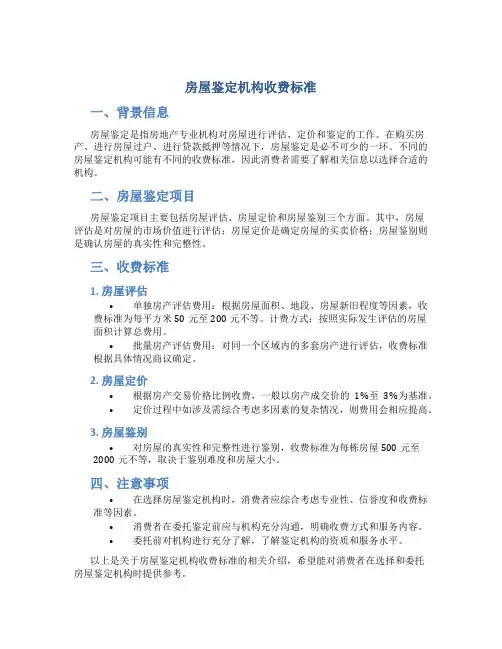 房屋鉴定机构收费标准

一、背景信息

房屋鉴定是指房地产专业机构对房屋进行评估、定价和鉴定的工作。在购买房产、进行房屋过户、进行贷款抵押等情况下，房屋鉴定是必不可少的一环。不同的房屋鉴定机构可能有不同的收费标准，因此消费者需要了解相关信息以选择合适的机构。

二、房屋鉴定项目

房屋鉴定项目主要包括房屋评估、房屋定价和房屋鉴别三个方面。其中，房屋评估是对房屋的市场价值进行评估；房屋定价是确定房屋的买卖价格；房屋鉴别则是确认房屋的真实性和完整性。

三、收费标准

1. 房屋评估

• 单独房产评估费用：根据房屋面积、地段、房屋新旧程度等因素，收费标准为每平方米 50 元至 200 元不等。计费方式：按照实际发生评估的房屋面积计算总费用。

• 批量房产评估费用：对同一个区域内的多套房产进行评估，收费标准根据具体情况商议确定。

2. 房屋定价

• 根据房产交易价格比例收费，一般以房产成交价的 1%至 3%为基准。

• 定价过程中如涉及需综合考虑多因素的复杂情况，则费用会相应提高。

3. 房屋鉴别

• 对房屋的真实性和完整性进行鉴别，收费标准为每栋房屋 500 元至 2000 元不等，取决于鉴别难度和房屋大小。

四、注意事项

• 在选择房屋鉴定机构时，消费者应综合考虑专业性、信誉度和收费标准等因素。

• 消费者在委托鉴定前应与机构充分沟通，明确收费方式和服务内容。

• 委托前对机构进行充分了解，了解鉴定机构的资质和服务水平。

以上是关于房屋鉴定机构收费标准的相关介绍，希望能对消费者在选择和委托房屋鉴定机构时提供参考。